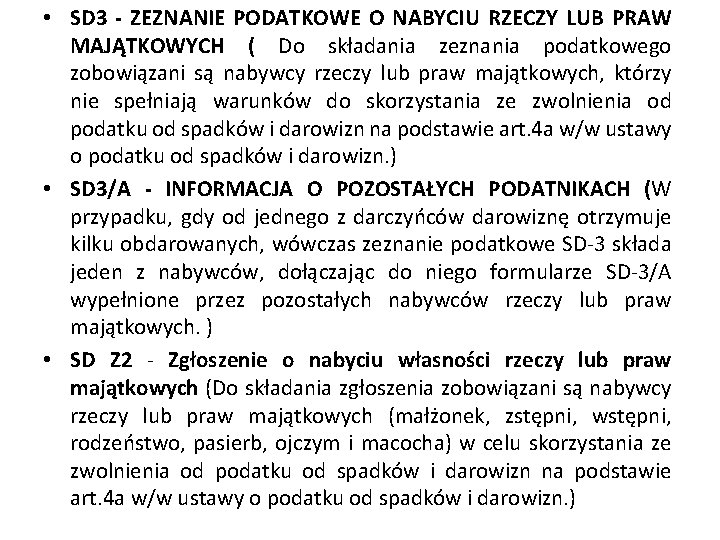 • SD3 - ZEZNANIE PODATKOWE O NABYCIU RZECZY LUB PRAW MAJĄTKOWYCH ( Do składania zeznania podatkowego zobowiązani są nabywcy rzeczy lub praw majątkowych, którzy nie spełniają warunków do skorzystania ze zwolnienia od podatku od spadków i darowizn na podstawie art.4a w/w ustawy o podatku od spadków i darowizn.)

• SD3/A - INFORMACJA O POZOSTAŁYCH PODATNIKACH (W przypadku, gdy od jednego z darczyńców darowiznę otrzymuje kilku obdarowanych, wówczas zeznanie podatkowe SD-3 składa jeden z nabywców, dołączając do niego formularze SD-3/A wypełnione przez pozostałych nabywców rzeczy lub praw majątkowych. )

• SD Z2 - Zgłoszenie o nabyciu własności rzeczy lub praw majątkowych (Do składania zgłoszenia zobowiązani są nabywcy rzeczy lub praw majątkowych (małżonek, zstępni, wstępni, rodzeństwo, pasierb, ojczym i macocha) w celu skorzystania ze zwolnienia od podatku od spadków i darowizn na podstawie art.4a w/w ustawy o podatku od spadków i darowizn.)